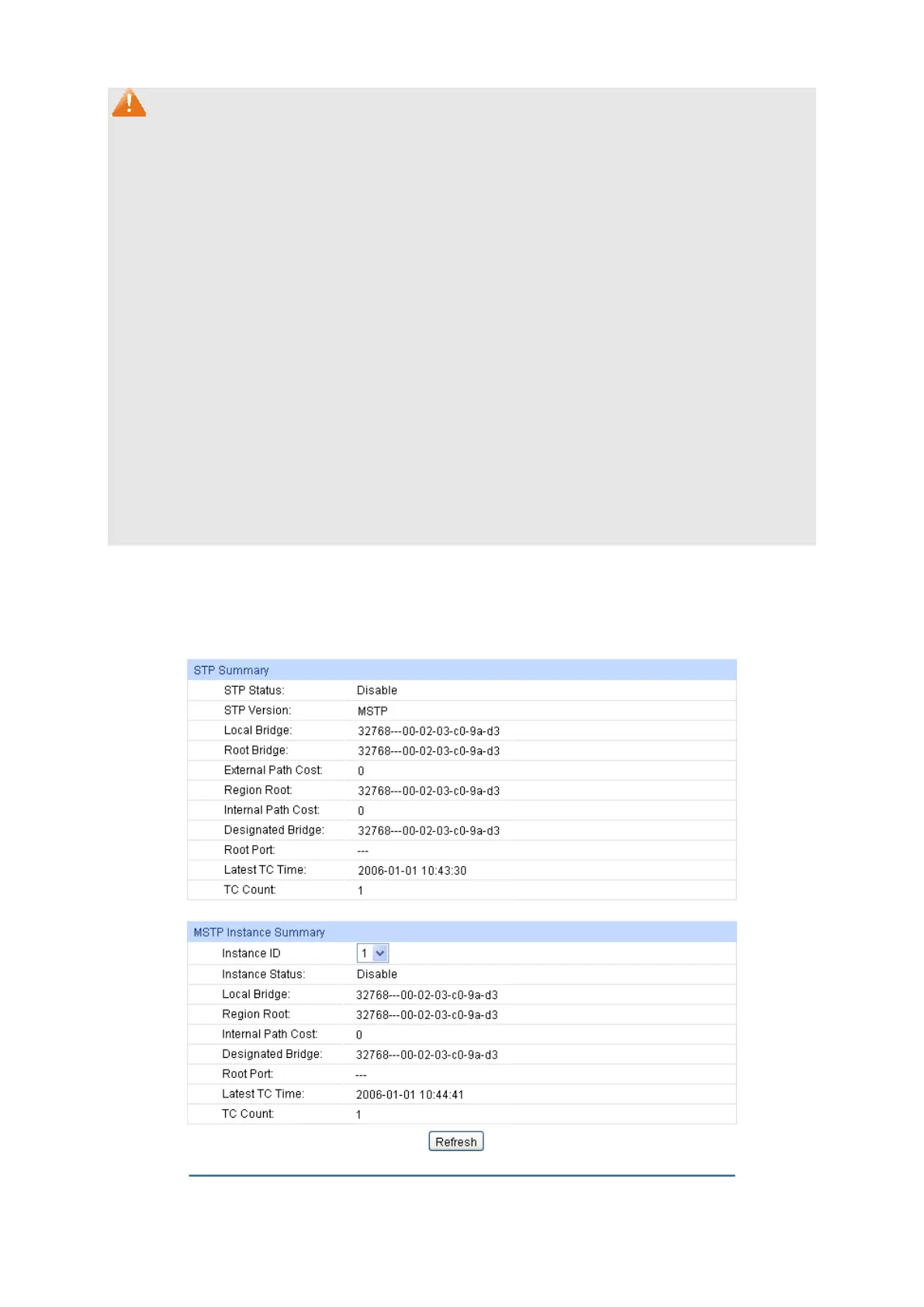 STP Summary

| STP Status: | Disable |
|---|---|
| STP Version: | MSTP |
| Local Bridge: | 32768---00-02-03-c0-9a-d3 |
| Root Bridge: | 32768---00-02-03-c0-9a-d3 |
| External Path Cost: | 0 |
| Region Root: | 32768---00-02-03-c0-9a-d3 |
| Internal Path Cost: | 0 |
| Designated Bridge: | 32768---00-02-03-c0-9a-d3 |
| Root Port: | --- |
| Latest TC Time: | 2006-01-01 10:43:30 |
| TC Count: | 1 |

MSTP Instance Summary

| Instance ID | 1 |
|---|---|
| Instance Status: | Disable |
| Local Bridge: | 32768---00-02-03-c0-9a-d3 |
| Region Root: | 32768---00-02-03-c0-9a-d3 |
| Internal Path Cost: | 0 |
| Designated Bridge: | 32768---00-02-03-c0-9a-d3 |
| Root Port: | --- |
| Latest TC Time: | 2006-01-01 10:44:41 |
| TC Count: | 1 |

Refresh